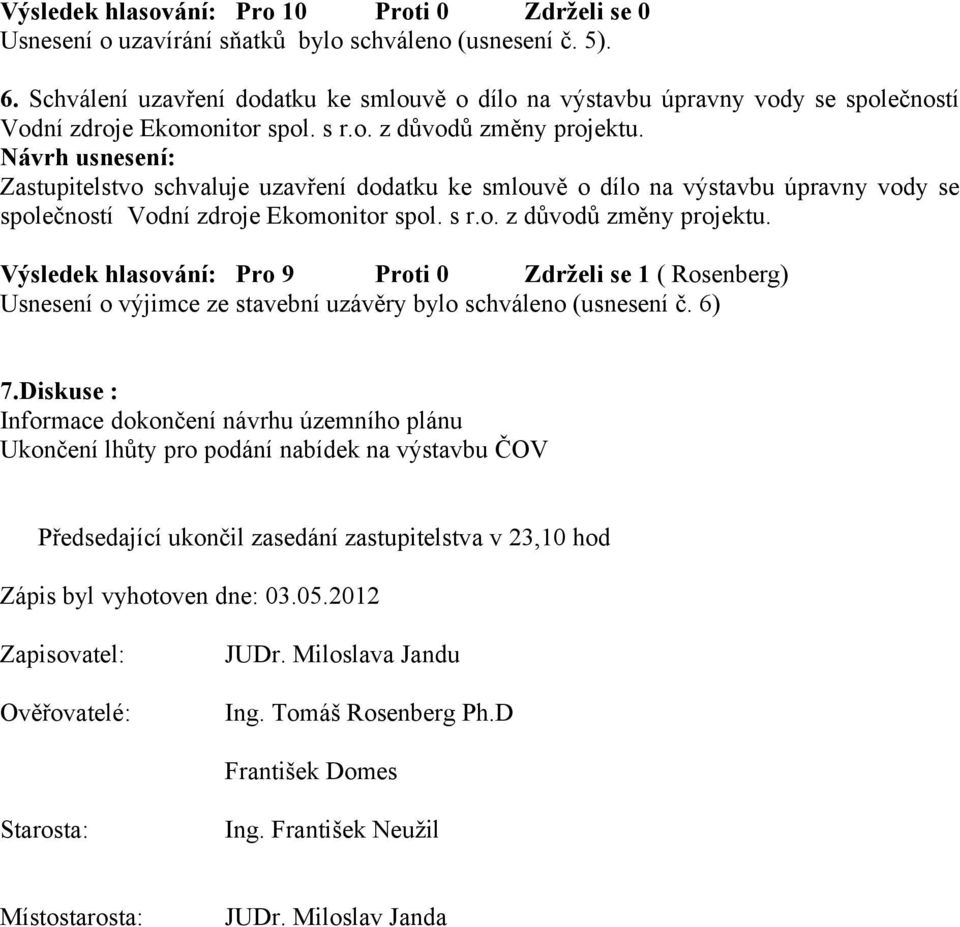 Výsledek hlasování: Pro 10 Proti 0 Zdrželi se 0
Usnesení o uzavírání sňatků bylo schváleno (usnesení č. 5).

6. Schválení uzavření dodatku ke smlouvě o dílo na výstavbu úpravny vody se společností Vodní zdroje Ekomonitor spol. s r.o. z důvodů změny projektu.
Návrh usnesení:
Zastupitelstvo schvaluje uzavření dodatku ke smlouvě o dílo na výstavbu úpravny vody se společností Vodní zdroje Ekomonitor spol. s r.o. z důvodů změny projektu.

Výsledek hlasování: Pro 9 Proti 0 Zdrželi se 1 ( Rosenberg)
Usnesení o výjimce ze stavební uzávěry bylo schváleno (usnesení č. 6)

7.Diskuse :
Informace dokončení návrhu územního plánu
Ukončení lhůty pro podání nabídek na výstavbu ČOV

Předsedající ukončil zasedání zastupitelstva v 23,10 hod

Zápis byl vyhotoven dne: 03.05.2012

Zapisovatel: JUDr. Miloslava Jandu

Ověřovatelé: Ing. Tomáš Rosenberg Ph.D

František Domes

Starosta: Ing. František Neužil

Místostarosta: JUDr. Miloslav Janda